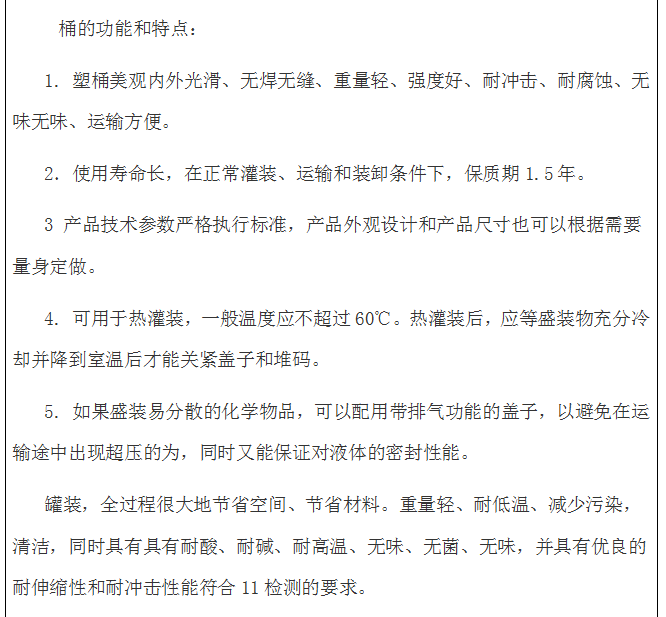 桶的功能和特点：

1. 塑桶美观内外光滑、无焊无缝、重量轻、强度好、耐冲击、耐腐蚀、无味无味、运输方便。

2. 使用寿命长，在正常灌装、运输和装卸条件下，保质期 1.5 年。

3 产品技术参数严格执行标准，产品外观设计和产品尺寸也可以根据需要量身定做。

4. 可用于热灌装，一般温度应不超过 60℃。热灌装后，应等盛装物充分冷却并降到室温后才能关紧盖子和堆码。

5. 如果盛装易分散的化学物品，可以配用带排气功能的盖子，以避免在运输途中出现超压的为，同时又能保证对液体的密封性能。

罐装，全过程很大地节省空间、节省材料。重量轻、耐低温、减少污染，清洁，同时具有具有耐酸、耐碱、耐高温、无味、无菌、无味，并具有优良的耐伸缩性和耐冲击性能符合 11 检测的要求。